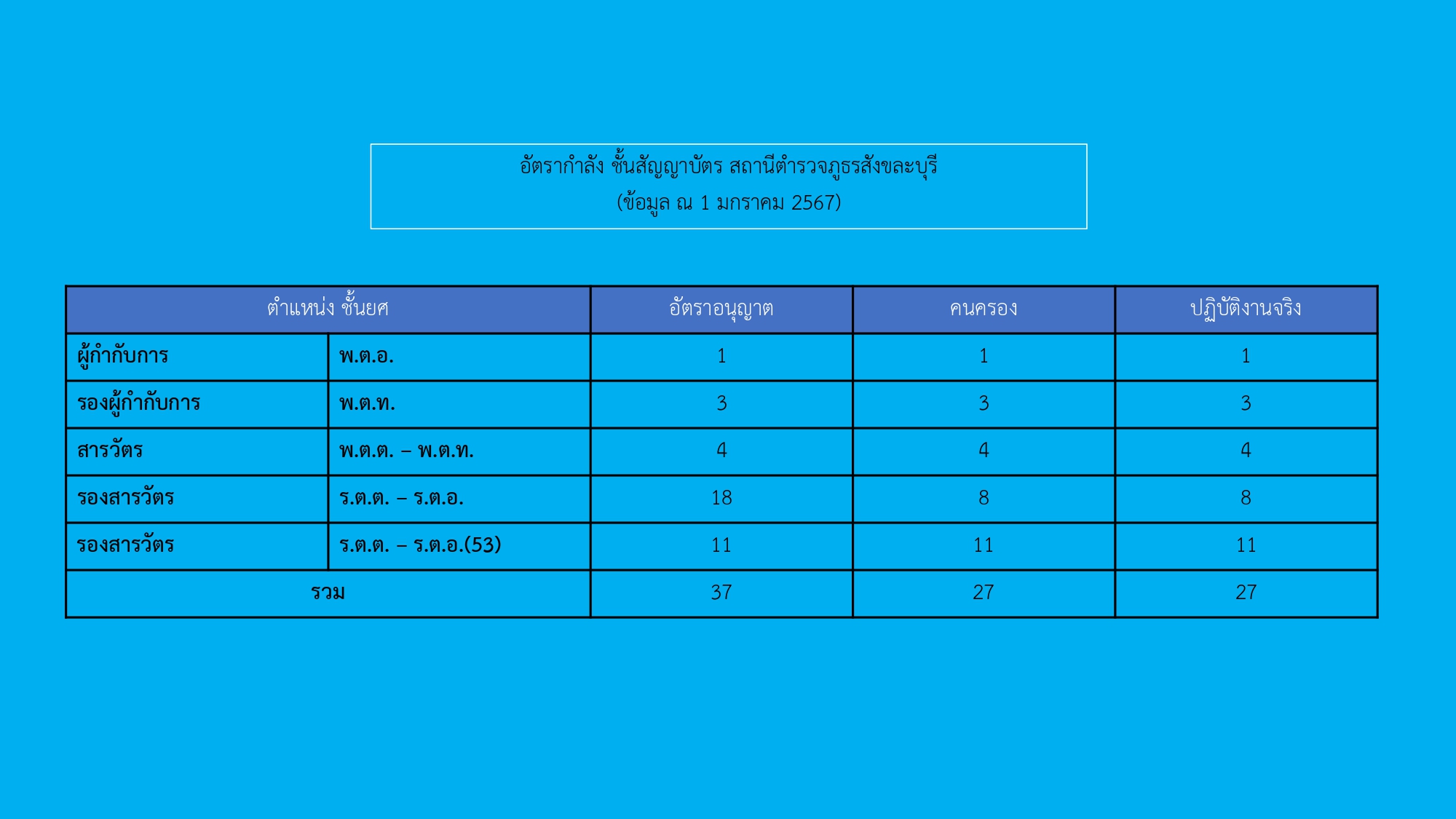 อัตรากำลัง ชั้นสัญญาบัตร สถานีตำรวจภูธรสังขละบุรี
(ข้อมูล ณ 1 มกราคม 2567)

| ตำแหน่ง ชั้นยศ | | อัตราอนุญาต | คนครอง | ปฏิบัติงานจริง |
|---|---|---|---|---|
| ผู้กำกับการ | พ.ต.อ. | 1 | 1 | 1 |
| รองผู้กำกับการ | พ.ต.ท. | 3 | 3 | 3 |
| สารวัตร | พ.ต.ต. – พ.ต.ท. | 4 | 4 | 4 |
| รองสารวัตร | ร.ต.ต. – ร.ต.อ. | 18 | 8 | 8 |
| รองสารวัตร | ร.ต.ต. – ร.ต.อ.(53) | 11 | 11 | 11 |
| รวม | | 37 | 27 | 27 |